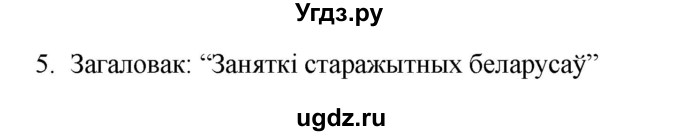 Угдз.ру

5. Загаловак: “Заняткі старажытных беларусаў”

ugdz.ru